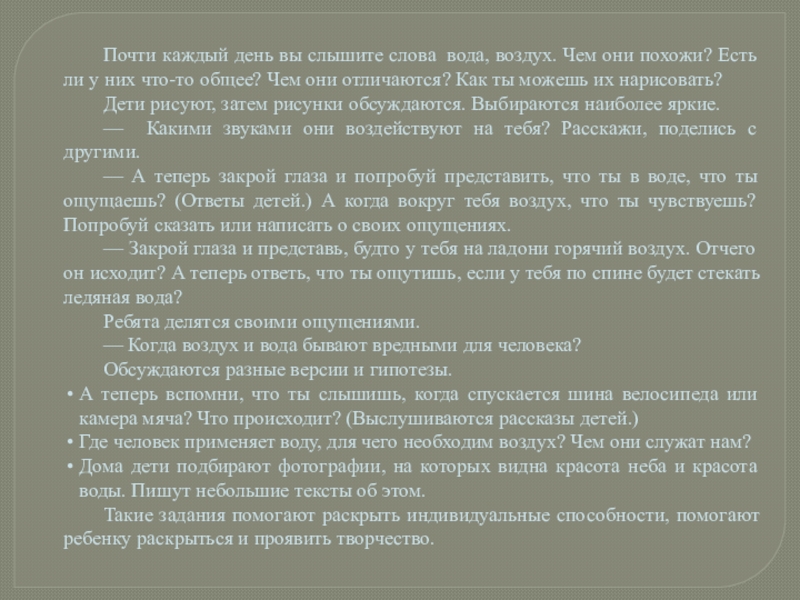 Почти каждый день вы слышите слова вода, воздух. Чем они похожи? Есть ли у них что-то общее? Чем они отличаются? Как ты можешь их нарисовать?

Дети рисуют, затем рисунки обсуждаются. Выбираются наиболее яркие.

— Какими звуками они воздействуют на тебя? Расскажи, поделись с другими.

— А теперь закрой глаза и попробуй представить, что ты в воде, что ты ощущаешь? (Ответы детей.) А когда вокруг тебя воздух, что ты чувствуешь? Попробуй сказать или написать о своих ощущениях.

— Закрой глаза и представь, будто у тебя на ладони горячий воздух. Отчего он исходит? А теперь ответь, что ты ощутишь, если у тебя по спине будет стекать ледяная вода?

Ребята делятся своими ощущениями.

— Когда воздух и вода бывают вредными для человека?

Обсуждаются разные версии и гипотезы.

• А теперь вспомни, что ты слышишь, когда спускается шина велосипеда или камера мяча? Что происходит? (Выслушиваются рассказы детей.)
• Где человек применяет воду, для чего необходим воздух? Чем они служат нам?
• Дома дети подбирают фотографии, на которых видна красота неба и красота воды. Пишут небольшие тексты об этом.

Такие задания помогают раскрыть индивидуальные способности, помогают ребенку раскрыться и проявить творчество.